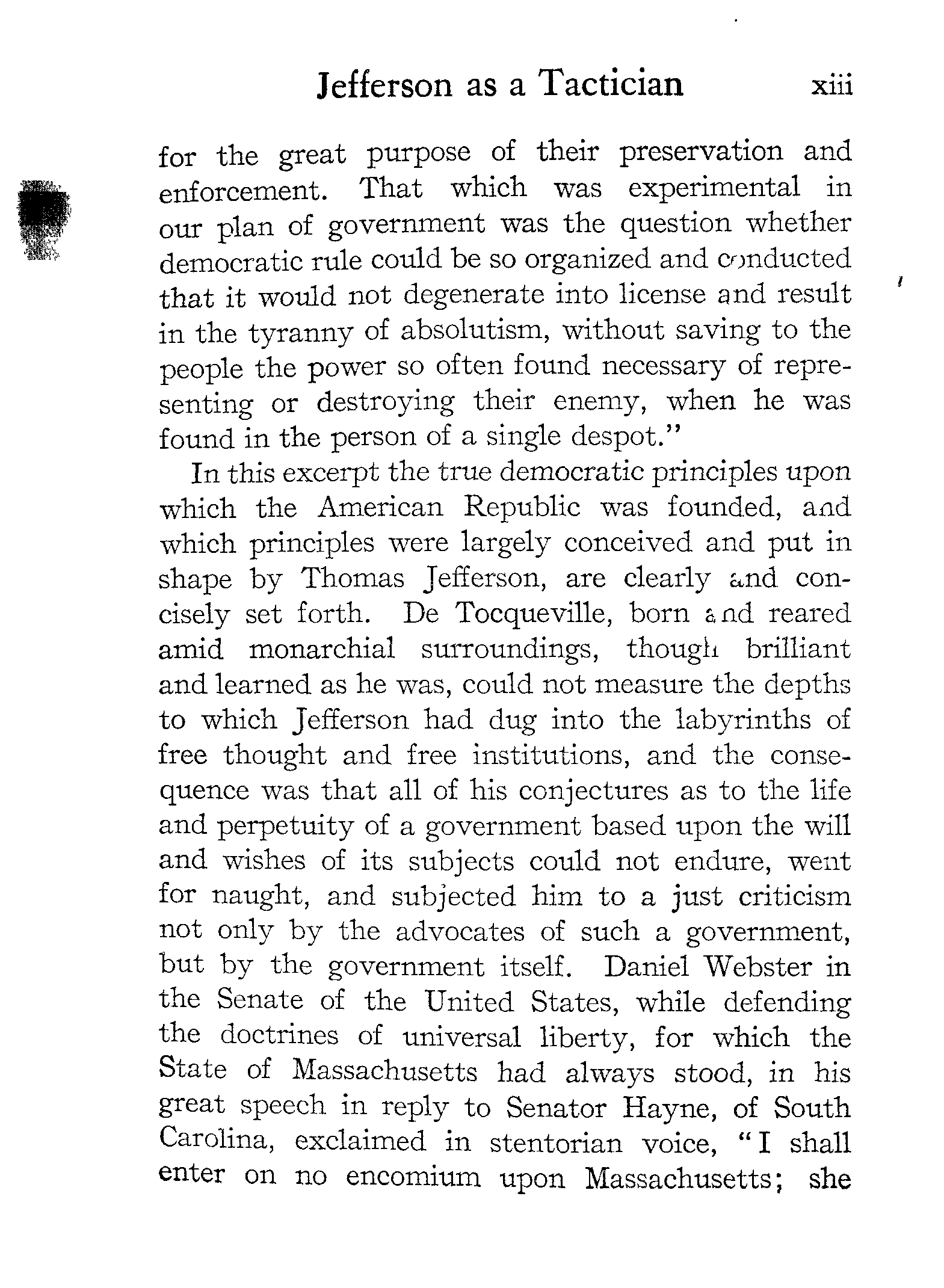 Jefferson as a Tactician xiii

for the great purpose of their preservation and enforcement. That which was experimental in our plan of government was the question whether democratic rule could be so organized and conducted that it would not degenerate into license and result in the tyranny of absolutism, without saving to the people the power so often found necessary of representing or destroying their enemy, when he was found in the person of a single despot."

In this excerpt the true democratic principles upon which the American Republic was founded, and which principles were largely conceived and put in shape by Thomas Jefferson, are clearly and concisely set forth. De Tocqueville, born and reared amid monarchial surroundings, though brilliant and learned as he was, could not measure the depths to which Jefferson had dug into the labyrinths of free thought and free institutions, and the consequence was that all of his conjectures as to the life and perpetuity of a government based upon the will and wishes of its subjects could not endure, went for naught, and subjected him to a just criticism not only by the advocates of such a government, but by the government itself. Daniel Webster in the Senate of the United States, while defending the doctrines of universal liberty, for which the State of Massachusetts had always stood, in his great speech in reply to Senator Hayne, of South Carolina, exclaimed in stentorian voice, "I shall enter on no encomium upon Massachusetts; she